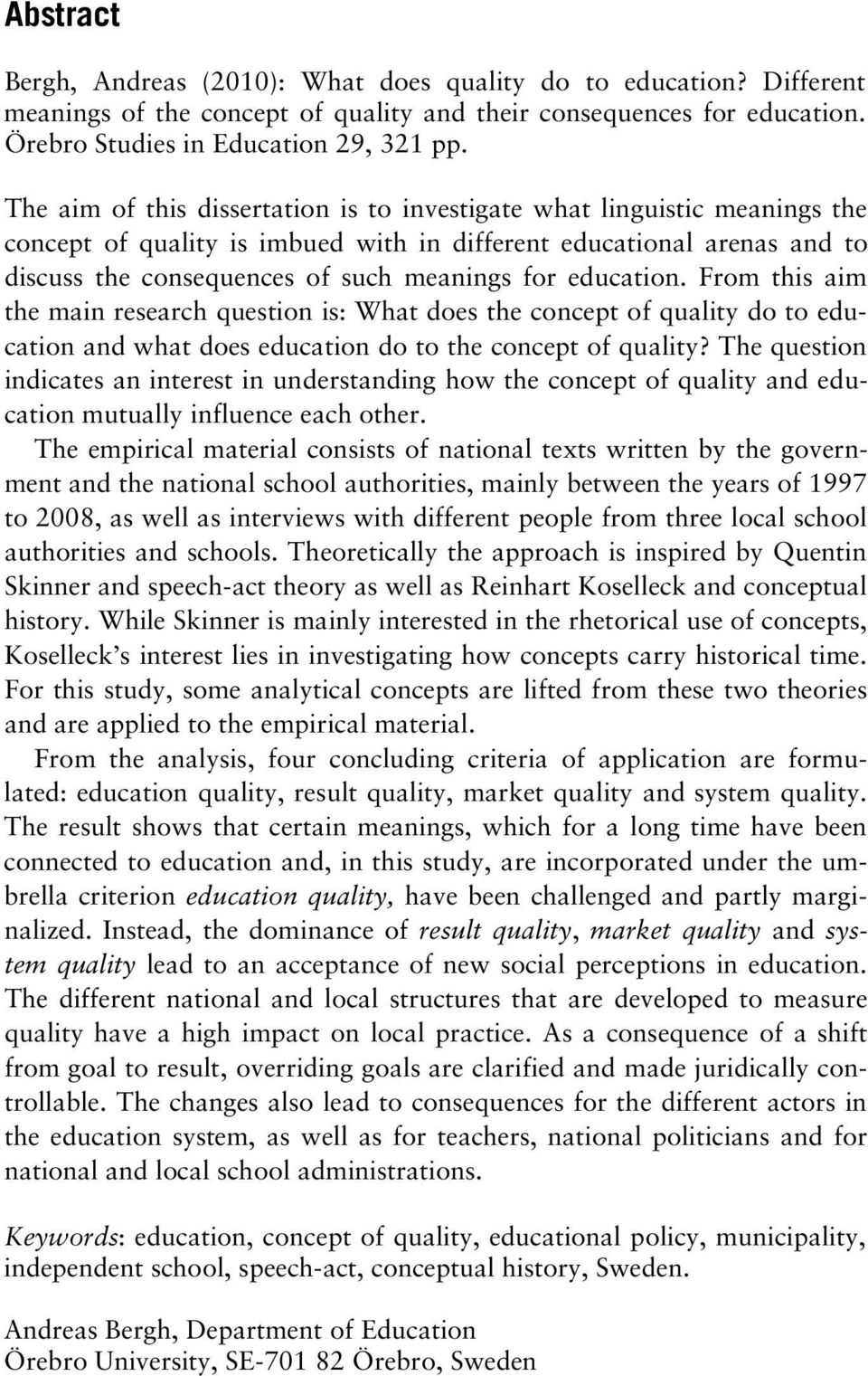 Abstract

Bergh, Andreas (2010): What does quality do to education? Different meanings of the concept of quality and their consequences for education. Örebro Studies in Education 29, 321 pp.

The aim of this dissertation is to investigate what linguistic meanings the concept of quality is imbued with in different educational arenas and to discuss the consequences of such meanings for education. From this aim the main research question is: What does the concept of quality do to education and what does education do to the concept of quality? The question indicates an interest in understanding how the concept of quality and education mutually influence each other.

The empirical material consists of national texts written by the government and the national school authorities, mainly between the years of 1997 to 2008, as well as interviews with different people from three local school authorities and schools. Theoretically the approach is inspired by Quentin Skinner and speech-act theory as well as Reinhart Koselleck and conceptual history. While Skinner is mainly interested in the rhetorical use of concepts, Koselleck's interest lies in investigating how concepts carry historical time. For this study, some analytical concepts are lifted from these two theories and are applied to the empirical material.

From the analysis, four concluding criteria of application are formulated: education quality, result quality, market quality and system quality. The result shows that certain meanings, which for a long time have been connected to education and, in this study, are incorporated under the umbrella criterion education quality, have been challenged and partly marginalized. Instead, the dominance of result quality, market quality and system quality lead to an acceptance of new social perceptions in education. The different national and local structures that are developed to measure quality have a high impact on local practice. As a consequence of a shift from goal to result, overriding goals are clarified and made juridically controllable. The changes also lead to consequences for the different actors in the education system, as well as for teachers, national politicians and for national and local school administrations.

Keywords: education, concept of quality, educational policy, municipality, independent school, speech-act, conceptual history, Sweden.

Andreas Bergh, Department of Education
Örebro University, SE-701 82 Örebro, Sweden